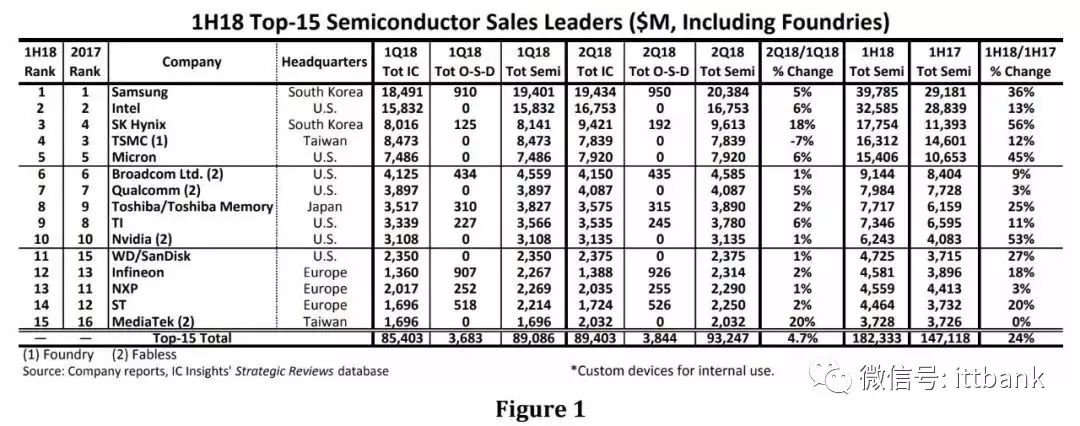 1H18 Top-15 Semiconductor Sales Leaders ($M, Including Foundries)

| 1H18 Rank | 2017 Rank | Company | Headquarters | 1Q18 Tot IC | 1Q18 Tot O-S-D | 1Q18 Tot Semi | 2Q18 Tot IC | 2Q18 Tot O-S-D | 2Q18 Tot Semi | 2Q18/1Q18 % Change | 1H18 Tot Semi | 1H17 Tot Semi | 1H18/1H17 % Change |
|---|---|---|---|---|---|---|---|---|---|---|---|---|---|
| 1 | 1 | Samsung | South Korea | 18,491 | 910 | 19,401 | 19,434 | 950 | 20,384 | 5% | 39,785 | 29,181 | 36% |
| 2 | 2 | Intel | U.S. | 15,832 | 0 | 15,832 | 16,753 | 0 | 16,753 | 6% | 32,585 | 28,839 | 13% |
| 3 | 4 | SK Hynix | South Korea | 8,016 | 125 | 8,141 | 9,421 | 192 | 9,613 | 18% | 17,754 | 11,393 | 56% |
| 4 | 3 | TSMC (1) | Taiwan | 8,473 | 0 | 8,473 | 7,839 | 0 | 7,839 | -7% | 16,312 | 14,601 | 12% |
| 5 | 5 | Micron | U.S. | 7,486 | 0 | 7,486 | 7,920 | 0 | 7,920 | 6% | 15,406 | 10,653 | 45% |
| 6 | 6 | Broadcom Ltd. (2) | U.S. | 4,125 | 434 | 4,559 | 4,150 | 435 | 4,585 | 1% | 9,144 | 8,404 | 9% |
| 7 | 7 | Qualcomm (2) | U.S. | 3,897 | 0 | 3,897 | 4,087 | 0 | 4,087 | 5% | 7,984 | 7,728 | 3% |
| 8 | 9 | Toshiba/Toshiba Memory | Japan | 3,517 | 310 | 3,827 | 3,575 | 315 | 3,890 | 2% | 7,717 | 6,159 | 25% |
| 9 | 8 | TI | U.S. | 3,339 | 227 | 3,566 | 3,535 | 245 | 3,780 | 6% | 7,346 | 6,595 | 11% |
| 10 | 10 | Nvidia (2) | U.S. | 3,108 | 0 | 3,108 | 3,135 | 0 | 3,135 | 1% | 6,243 | 4,083 | 53% |
| 11 | 15 | WD/SanDisk | U.S. | 2,350 | 0 | 2,350 | 2,375 | 0 | 2,375 | 1% | 4,725 | 3,715 | 27% |
| 12 | 13 | Infineon | Europe | 1,360 | 907 | 2,267 | 1,388 | 926 | 2,314 | 2% | 4,581 | 3,896 | 18% |
| 13 | 11 | NXP | Europe | 2,017 | 252 | 2,269 | 2,035 | 255 | 2,290 | 1% | 4,559 | 4,413 | 3% |
| 14 | 12 | ST | Europe | 1,696 | 518 | 2,214 | 1,724 | 526 | 2,250 | 2% | 4,464 | 3,732 | 20% |
| 15 | 16 | MediaTek (2) | Taiwan | 1,696 | 0 | 1,696 | 2,032 | 0 | 2,032 | 20% | 3,728 | 3,726 | 0% |
| — | — | Top-15 Total | | 85,403 | 3,683 | 89,086 | 89,403 | 3,844 | 93,247 | 4.7% | 182,333 | 147,118 | 24% |

(1) Foundry (2) Fabless
Source: Company reports, IC Insights' Strategic Reviews database

*Custom devices for internal use.

微信号: ittbank

Figure 1